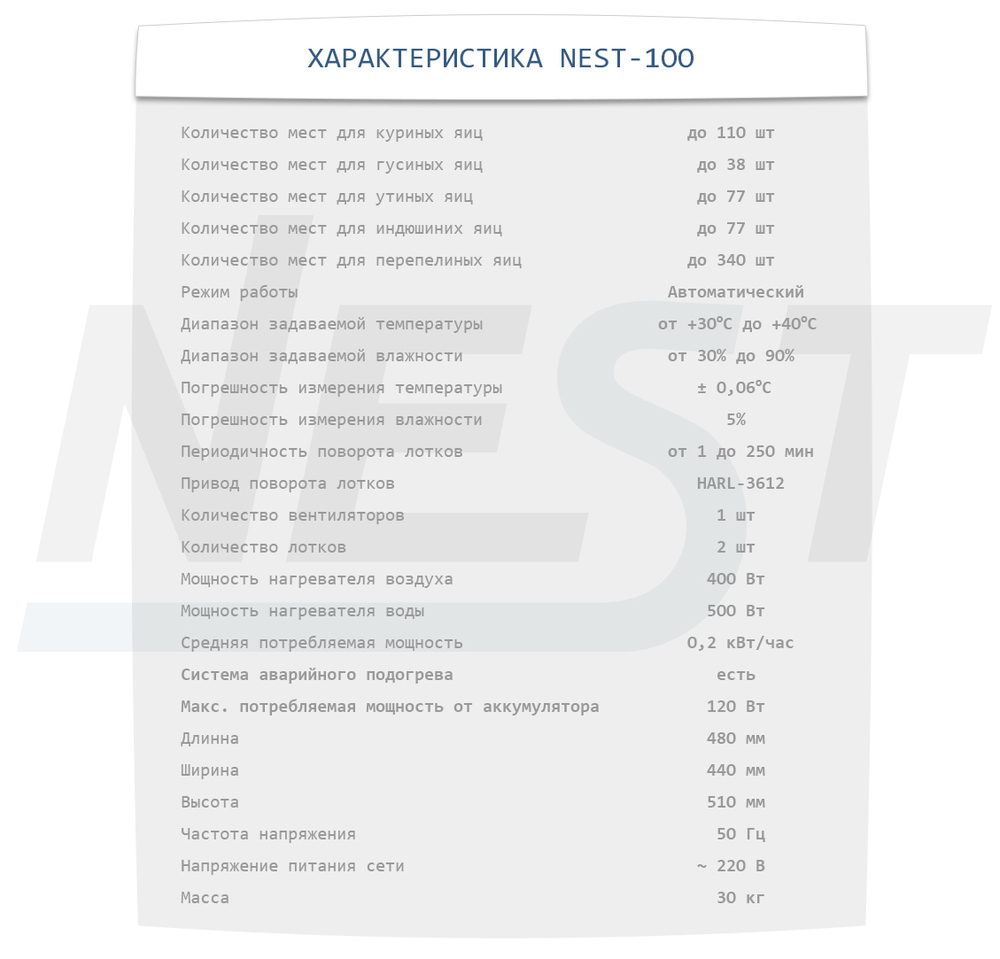 ХАРАКТЕРИСТИКА NEST-100

| | |
|---|---|
| Количество мест для куриных яиц | до 110 шт |
| Количество мест для гусиных яиц | до 38 шт |
| Количество мест для утиных яиц | до 77 шт |
| Количество мест для индюшиних яиц | до 77 шт |
| Количество мест для перепелиных яиц | до 340 шт |
| Режим работы | Автоматический |
| Диапазон задаваемой температуры | от +30°C до +40°C |
| Диапазон задаваемой влажности | от 30% до 90% |
| Погрешность измерения температуры | ± 0,06°C |
| Погрешность измерения влажности | 5% |
| Периодичность поворота лотков | от 1 до 250 мин |
| Привод поворота лотков | HARL-3612 |
| Количество вентиляторов | 1 шт |
| Количество лотков | 2 шт |
| Мощность нагревателя воздуха | 400 Вт |
| Мощность нагревателя воды | 500 Вт |
| Средняя потребляемая мощность | 0,2 кВт/час |
| Система аварийного подогрева | есть |
| Макс. потребляемая мощность от аккумулятора | 120 Вт |
| Длинна | 480 мм |
| Ширина | 440 мм |
| Высота | 510 мм |
| Частота напряжения | 50 Гц |
| Напряжение питания сети | ~ 220 В |
| Масса | 30 кг |

NEST